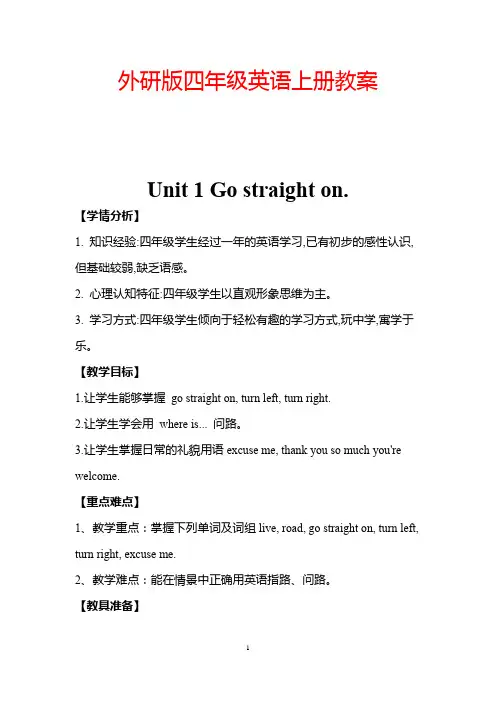 外研版四年级英语上册教案

Unit 1 Go straight on.

【学情分析】

1. 知识经验:四年级学生经过一年的英语学习,已有初步的感性认识,但基础较弱,缺乏语感。

2. 心理认知特征:四年级学生以直观形象思维为主。

3. 学习方式:四年级学生倾向于轻松有趣的学习方式,玩中学,寓学于乐。

【教学目标】

1.让学生能够掌握 go straight on, turn left, turn right.

2.让学生学会用 where is... 问路。

3.让学生掌握日常的礼貌用语 excuse me, thank you so much you're welcome.

【重点难点】

1、教学重点：掌握下列单词及词组 live, road, go straight on, turn left, turn right, excuse me.

2、教学难点：能在情景中正确用英语指路、问路。

【教具准备】

1